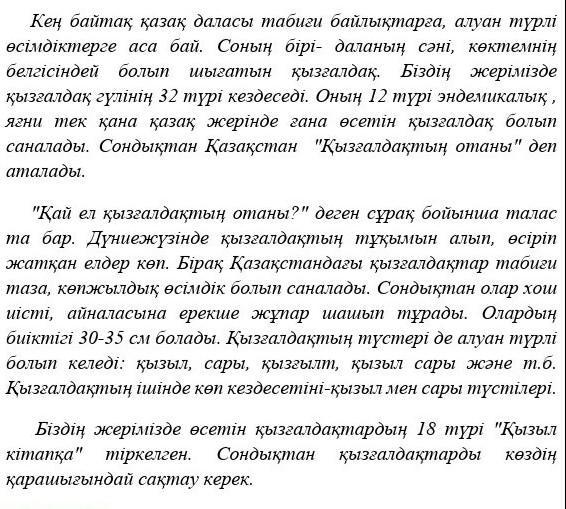 Кең байтақ қазақ даласы табиғи байлықтарға, алуан түрлі өсімдіктерге аса бай. Соның бірі- даланың сәні, көктемнің белгісіндей болып шығатын қызғалдақ. Біздің жерімізде қызғалдақ гүлінің 32 түрі кездеседі. Оның 12 түрі эндемикалық , яғни тек қана қазақ жерінде ғана өсетін қызғалдақ болып саналады. Сондықтан Қазақстан "Қызғалдақтың отаны" деп аталады.

"Қай ел қызғалдақтың отаны?" деген сұрақ бойынша талас та бар. Дүниежүзінде қызғалдақтың тұқымын алып, өсіріп жатқан елдер көп. Бірақ Қазақстандағы қызғалдақтар табиғи таза, көпжылдық өсімдік болып саналады. Сондықтан олар хош иісті, айналасына ерекше жұпар шашып тұрады. Олардың биіктігі 30-35 см болады. Қызғалдақтың түстері де алуан түрлі болып келеді: қызыл, сары, қызғылт, қызыл сары және т.б. Қызғалдақтың ішінде көп кездесетіні-қызыл мен сары түстілері.

Біздің жерімізде өсетін қызғалдақтардың 18 түрі "Қызыл кітапқа" тіркелген. Сондықтан қызғалдақтарды көздің қарашығындай сақтау керек.